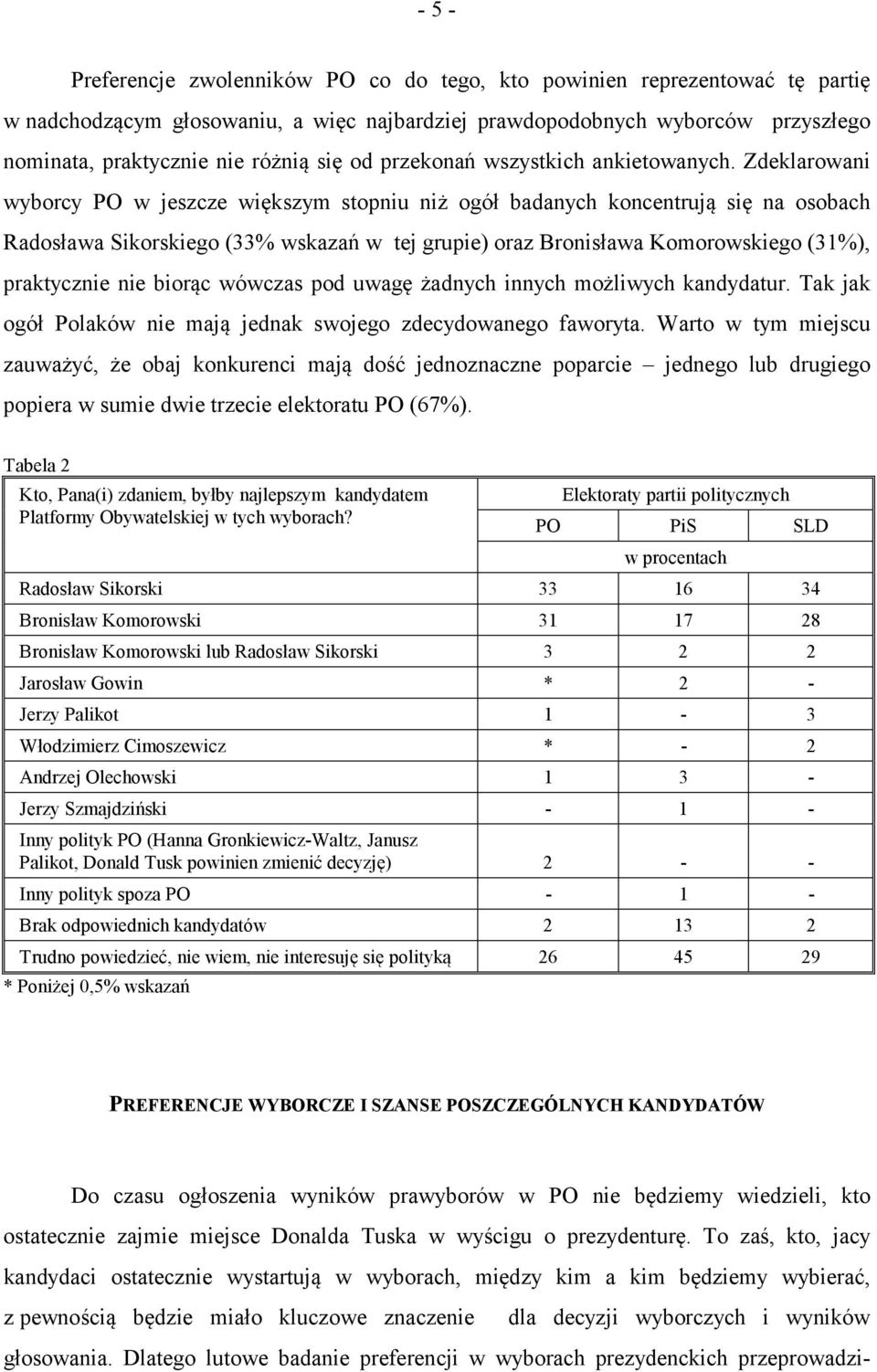 - 5 -

Preferencje zwolenników PO co do tego, kto powinien reprezentować tę partię w nadchodzącym głosowaniu, a więc najbardziej prawdopodobnych wyborców przyszłego nominata, praktycznie nie różnią się od przekonań wszystkich ankietowanych. Zdeklarowani wyborcy PO w jeszcze większym stopniu niż ogół badanych koncentrują się na osobach Radosława Sikorskiego (33% wskazań w tej grupie) oraz Bronisława Komorowskiego (31%), praktycznie nie biorąc wówczas pod uwagę żadnych innych możliwych kandydatur. Tak jak ogół Polaków nie mają jednak swojego zdecydowanego faworyta. Warto w tym miejscu zauważyć, że obaj konkurenci mają dość jednoznaczne poparcie – jednego lub drugiego popiera w sumie dwie trzecie elektoratu PO (67%).

Tabela 2

| Kto, Pana(i) zdaniem, byłby najlepszym kandydatem Platformy Obywatelskiej w tych wyborach? | Elektoraty partii politycznych | | |
|---|---|---|---|
| | PO | PiS | SLD |
| | w procentach | | |
| Radosław Sikorski | 33 | 16 | 34 |
| Bronisław Komorowski | 31 | 17 | 28 |
| Bronisław Komorowski lub Radosław Sikorski | 3 | 2 | 2 |
| Jarosław Gowin | * | 2 | - |
| Jerzy Palikot | 1 | - | 3 |
| Włodzimierz Cimoszewicz | * | - | 2 |
| Andrzej Olechowski | 1 | 3 | - |
| Jerzy Szmajdziński | - | 1 | - |
| Inny polityk PO (Hanna Gronkiewicz-Waltz, Janusz Palikot, Donald Tusk powinien zmienić decyzję) | 2 | - | - |
| Inny polityk spoza PO | - | 1 | - |
| Brak odpowiednich kandydatów | 2 | 13 | 2 |
| Trudno powiedzieć, nie wiem, nie interesuję się polityką | 26 | 45 | 29 |

* Poniżej 0,5% wskazań

PREFERENCJE WYBORCZE I SZANSE POSZCZEGÓLNYCH KANDYDATÓW

Do czasu ogłoszenia wyników prawyborów w PO nie będziemy wiedzieli, kto ostatecznie zajmie miejsce Donalda Tuska w wyścigu o prezydenturę. To zaś, kto, jacy kandydaci ostatecznie wystartują w wyborach, między kim a kim będziemy wybierać, z pewnością będzie miało kluczowe znaczenie dla decyzji wyborczych i wyników głosowania. Dlatego lutowe badanie preferencji w wyborach prezydenckich przeprowadzi-